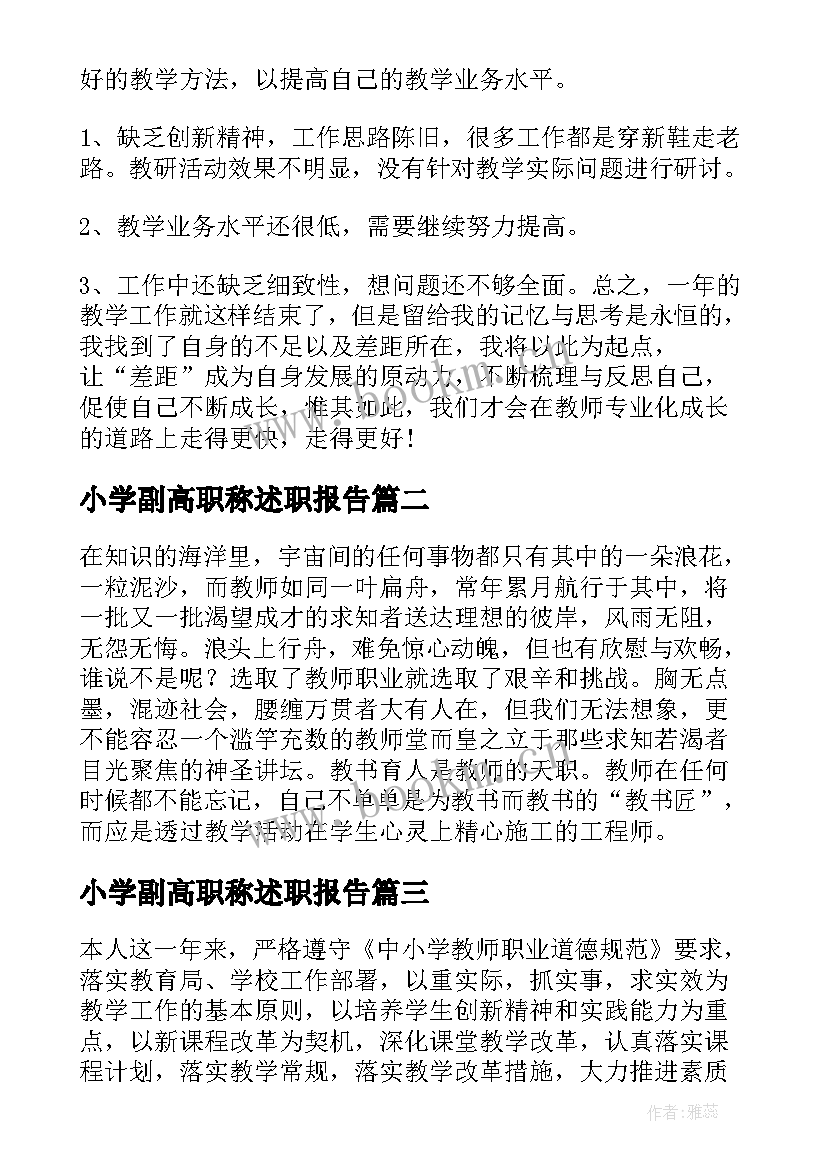 好的教学方法，以提高自己的教学业务水平。

1、缺乏创新精神，工作思路陈旧，很多工作都是穿新鞋走老路。教研活动效果不明显，没有针对教学实际问题进行研讨。

2、教学业务水平还很低，需要继续努力提高。

3、工作中还缺乏细致性，想问题还不够全面。总之，一年的教学工作就这样结束了，但是留给我的记忆与思考是永恒的，我找到了自身的不足以及差距所在，我将以此为起点，让“差距”成为自身发展的原动力，不断梳理与反思自己，促使自己不断成长，惟其如此，我们才会在教师专业化成长的道路上走得更快，走得更好！

小学副高职称述职报告篇二

在知识的海洋里，宇宙间的任何事物都只有其中的一朵浪花，一粒泥沙，而教师如同一叶扁舟，常年累月航行于其中，将一批又一批渴望成才的求知者送达理想的彼岸，风雨无阻，无怨无悔。浪头上行舟，难免惊心动魄，但也有欣慰与欢畅，谁说不是呢？选取了教师职业就选取了艰辛和挑战。胸无点墨，混迹社会，腰缠万贯者大有人在，但我们无法想象，更不能容忍一个滥竽充数的教师堂而皇之立于那些求知若渴者目光聚焦的神圣讲坛。教书育人是教师的天职。教师在任何时候都不能忘记，自己不单单是为教书而教书的“教书匠”，而应是透过教学活动在学生心灵上精心施工的工程师。

小学副高职称述职报告篇三

本人这一年来，严格遵守《中小学教师职业道德规范》要求，落实教育局、学校工作部署，以重实际，抓实事，求实效为教学工作的基本原则，以培养学生创新精神和实践能力为重点，以新课程改革为契机，深化课堂教学改革，认真落实课程计划，落实教学常规，落实教学改革措施，大力推进素质

作者：雅蕊